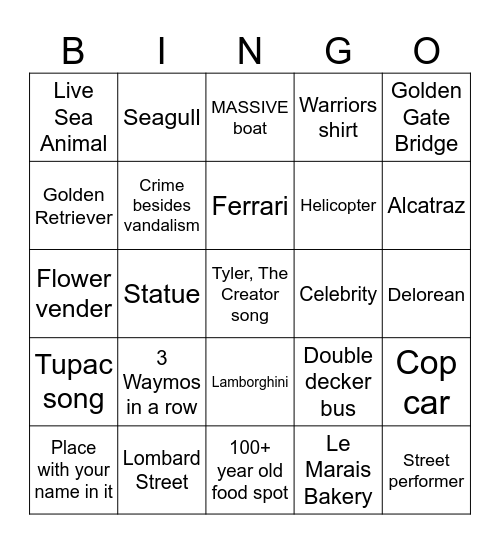 | B | I | N | G | O |
|---|---|---|---|---|
| Live Sea Animal | Seagull | MASSIVE boat | Warriors shirt | Golden Gate Bridge |
| Golden Retriever | Crime besides vandalism | Ferrari | Helicopter | Alcatraz |
| Flower vender | Statue | Tyler, The Creator song | Celebrity | Delorean |
| Tupac song | 3 Waymos in a row | Lamborghini | Double decker bus | Cop car |
| Place with your name in it | Lombard Street | 100+ year old food spot | Le Marais Bakery | Street performer |